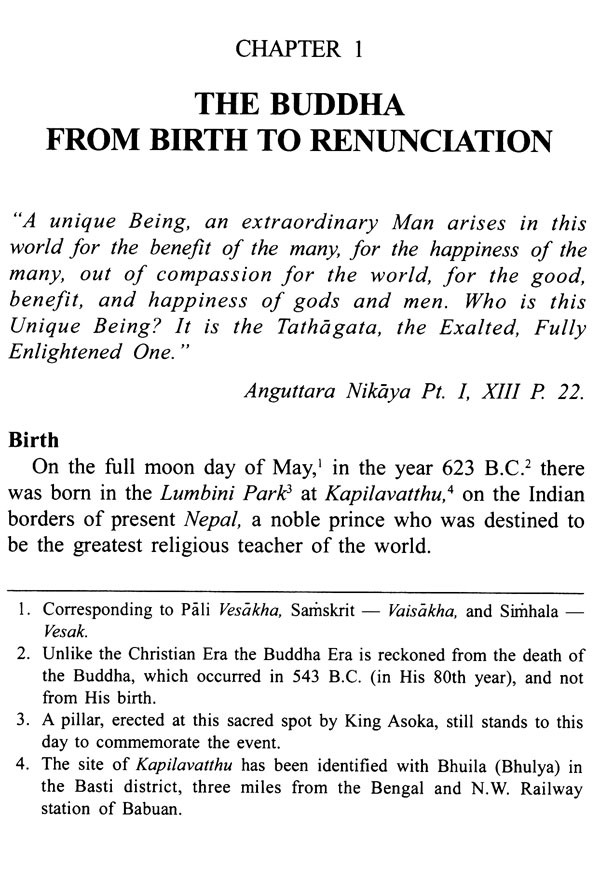 CHAPTER 1

THE BUDDHA FROM BIRTH TO RENUNCIATION

"A unique Being, an extraordinary Man arises in this world for the benefit of the many, for the happiness of the many, out of compassion for the world, for the good, benefit, and happiness of gods and men. Who is this Unique Being? It is the Tathāgata, the Exalted, Fully Enlightened One."

Anguttara Nikāya Pt. I, XIII P. 22.

Birth

On the full moon day of May,$^1$ in the year 623 B.C.$^2$ there was born in the Lumbini Park$^3$ at Kapilavatthu,$^4$ on the Indian borders of present Nepal, a noble prince who was destined to be the greatest religious teacher of the world.

1. Corresponding to Pāli Vesākha, Saṁskrit — Vaisākha, and Siṁhala — Vesak.
2. Unlike the Christian Era the Buddha Era is reckoned from the death of the Buddha, which occurred in 543 B.C. (in His 80th year), and not from His birth.
3. A pillar, erected at this sacred spot by King Asoka, still stands to this day to commemorate the event.
4. The site of Kapilavatthu has been identified with Bhuila (Bhulya) in the Basti district, three miles from the Bengal and N.W. Railway station of Babuan.